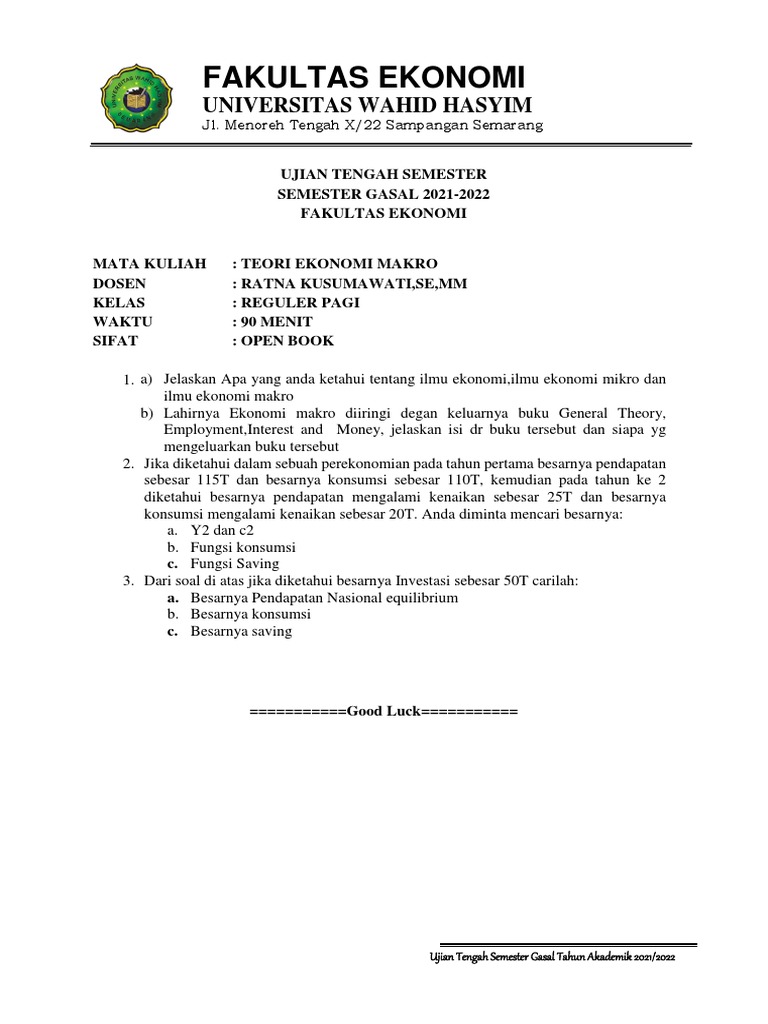 FAKULTAS EKONOMI
UNIVERSITAS WAHID HASYIM
Jl. Menoreh Tengah X/22 Sampangan Semarang

UJIAN TENGAH SEMESTER
SEMESTER GASAL 2021-2022
FAKULTAS EKONOMI

MATA KULIAH : TEORI EKONOMI MAKRO
DOSEN : RATNA KUSUMAWATI,SE,MM
KELAS : REGULER PAGI
WAKTU : 90 MENIT
SIFAT : OPEN BOOK

1. a) Jelaskan Apa yang anda ketahui tentang ilmu ekonomi,ilmu ekonomi mikro dan ilmu ekonomi makro
b) Lahirnya Ekonomi makro diiringi degan keluarnya buku General Theory, Employment,Interest and Money, jelaskan isi dr buku tersebut dan siapa yg mengeluarkan buku tersebut
2. Jika diketahui dalam sebuah perekonomian pada tahun pertama besarnya pendapatan sebesar 115T dan besarnya konsumsi sebesar 110T, kemudian pada tahun ke 2 diketahui besarnya pendapatan mengalami kenaikan sebesar 25T dan besarnya konsumsi mengalami kenaikan sebesar 20T. Anda diminta mencari besarnya:
a. Y2 dan c2
b. Fungsi konsumsi
c. Fungsi Saving
3. Dari soal di atas jika diketahui besarnya Investasi sebesar 50T carilah:
a. Besarnya Pendapatan Nasional equilibrium
b. Besarnya konsumsi
c. Besarnya saving

===========Good Luck===========

Ujian Tengah Semester Gasal Tahun Akademik 2021/2022